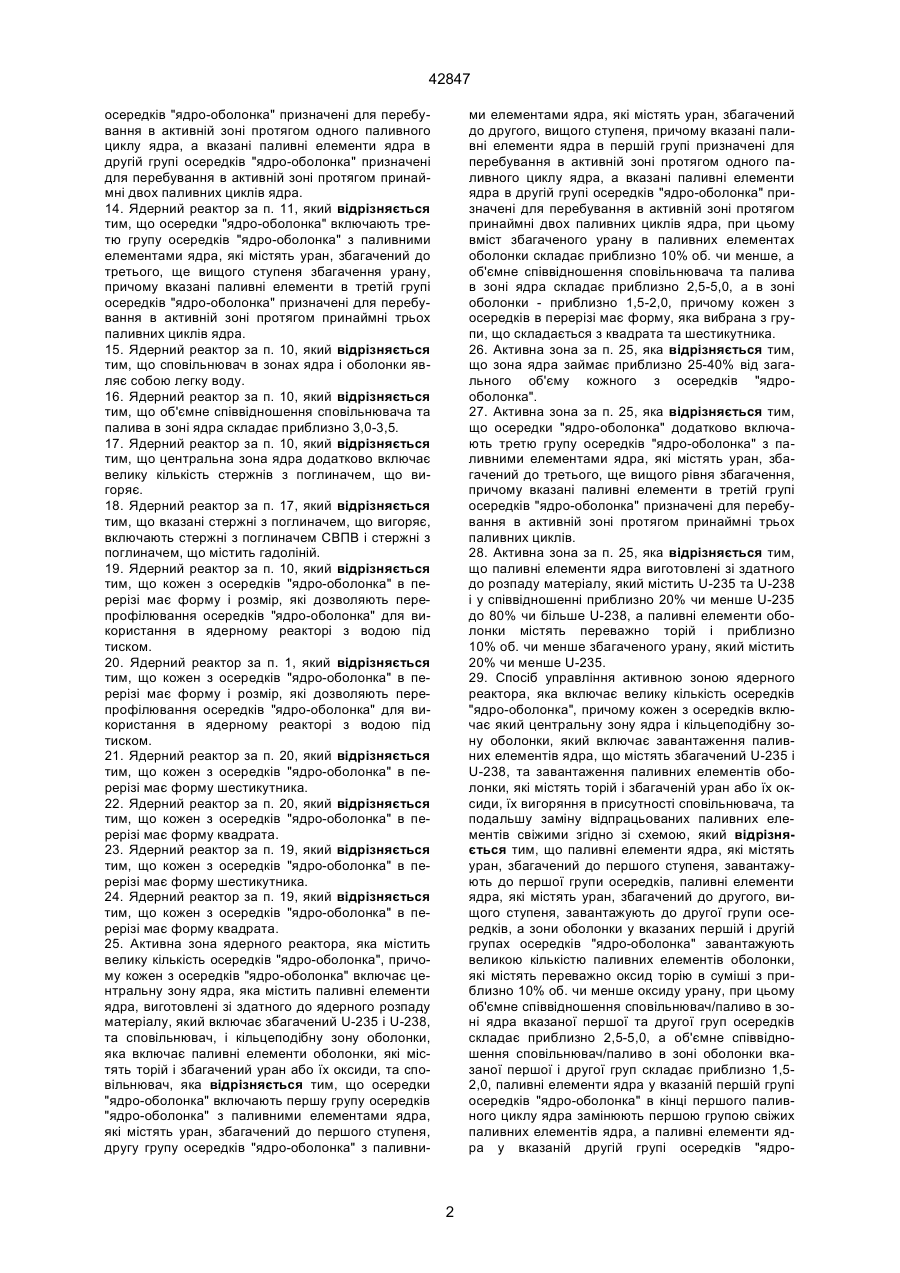 42847

осередків "ядро-оболонка" призначені для перебування в активній зоні протягом одного паливного циклу ядра, а вказані паливні елементи ядра в другій групі осередків "ядро-оболонка" призначені для перебування в активній зоні протягом принаймні двох паливних циклів ядра.
14. Ядерний реактор за п. 11, який відрізняється тим, що осередки "ядро-оболонка" включають третю групу осередків "ядро-оболонка" з паливними елементами ядра, які містять уран, збагачений до третього, ще вищого ступеня збагачення урану, причому вказані паливні елементи в третій групі осередків "ядро-оболонка" призначені для перебування в активній зоні протягом принаймні трьох паливних циклів ядра.
15. Ядерний реактор за п. 10, який відрізняється тим, що сповільнювач в зонах ядра і оболонки являє собою легку воду.
16. Ядерний реактор за п. 10, який відрізняється тим, що об'ємне співвідношення сповільнювача та палива в зоні ядра складає приблизно 3,0-3,5.
17. Ядерний реактор за п. 10, який відрізняється тим, що центральна зона ядра додатково включає велику кількість стержнів з поглиначем, що вигоряє.
18. Ядерний реактор за п. 17, який відрізняється тим, що вказані стержні з поглиначем, що вигоряє, включають стержні з поглиначем СВПВ і стержні з поглиначем, що містить гадоліній.
19. Ядерний реактор за п. 10, який відрізняється тим, що кожен з осередків "ядро-оболонка" в перерізі має форму і розмір, які дозволяють перепрофілювання осередків "ядро-оболонка" для використання в ядерному реакторі з водою під тиском.
20. Ядерний реактор за п. 1, який відрізняється тим, що кожен з осередків "ядро-оболонка" в перерізі має форму і розмір, які дозволяють перепрофілювання осередків "ядро-оболонка" для використання в ядерному реакторі з водою під тиском.
21. Ядерний реактор за п. 20, який відрізняється тим, що кожен з осередків "ядро-оболонка" в перерізі має форму шестикутника.
22. Ядерний реактор за п. 20, який відрізняється тим, що кожен з осередків "ядро-оболонка" в перерізі має форму квадрата.
23. Ядерний реактор за п. 19, який відрізняється тим, що кожен з осередків "ядро-оболонка" в перерізі має форму шестикутника.
24. Ядерний реактор за п. 19, який відрізняється тим, що кожен з осередків "ядро-оболонка" в перерізі має форму квадрата.
25. Активна зона ядерного реактора, яка містить велику кількість осередків "ядро-оболонка", причому кожен з осередків "ядро-оболонка" включає центральну зону ядра, яка містить паливні елементи ядра, виготовлені зі здатного до ядерного розпаду матеріалу, який включає збагачений U-235 і U-238, та сповільнювач, і кільцеподібну зону оболонки, яка включає паливні елементи оболонки, які містять торій і збагачений уран або їх оксиди, та сповільнювач, яка відрізняється тим, що осередки "ядро-оболонка" включають першу групу осередків "ядро-оболонка" з паливними елементами ядра, які містять уран, збагачений до першого ступеня, другу групу осередків "ядро-оболонка" з паливними елементами ядра, які містять уран, збагачений до другого, вищого ступеня, причому вказані паливні елементи ядра в першій групі призначені для перебування в активній зоні протягом одного паливного циклу ядра, а вказані паливні елементи ядра в другій групі осередків "ядро-оболонка" призначені для перебування в активній зоні протягом принаймні двох паливних циклів ядра, при цьому вміст збагаченого урану в паливних елементах оболонки складає приблизно 10% об. чи менше, а об'ємне співвідношення сповільнювача та палива в зоні ядра складає приблизно 2,5-5,0, а в зоні оболонки - приблизно 1,5-2,0, причому кожен з осередків в перерізі має форму, яка вибрана з групи, що складається з квадрата та шестикутника.
26. Активна зона за п. 25, яка відрізняється тим, що зона ядра займає приблизно 25-40% від загального об'єму кожного з осередків "ядро-оболонка".
27. Активна зона за п. 25, яка відрізняється тим, що осередки "ядро-оболонка" додатково включають третю групу осередків "ядро-оболонка" з паливними елементами ядра, які містять уран, збагачений до третього, ще вищого рівня збагачення, причому вказані паливні елементи в третій групі осередків "ядро-оболонка" призначені для перебування в активній зоні протягом принаймні трьох паливних циклів.
28. Активна зона за п. 25, яка відрізняється тим, що паливні елементи ядра виготовлені зі здатного до розпаду матеріалу, який містить U-235 та U-238 і у співвідношенні приблизно 20% чи менше U-235 до 80% чи більше U-238, а паливні елементи оболонки містять переважно торій і приблизно 10% об. чи менше збагаченого урану, який містить 20% чи менше U-235.
29. Спосіб управління активною зоною ядерного реактора, яка включає велику кількість осередків "ядро-оболонка", причому кожен з осередків включає який центральну зону ядра і кільцеподібну зону оболонки, який включає завантаження паливних елементів ядра, що містять збагачений U-235 і U-238, та завантаження паливних елементів оболонки, які містять торій і збагачений уран або їх оксиди, їх вигоряння в присутності сповільнювача, та подальшу заміну відпрацьованих паливних елементів свіжими згідно зі схемою, який відрізняється тим, що паливні елементи ядра, які містять уран, збагачений до першого ступеня, завантажують до першої групи осередків, паливні елементи ядра, які містять уран, збагачений до другого, вищого ступеня, завантажують до другої групи осередків, а зони оболонки у вказаних першій і другій групах осередків "ядро-оболонка" завантажують великою кількістю паливних елементів оболонки, які містять переважно оксид торію в суміші з приблизно 10% об. чи менше оксиду урану, при цьому об'ємне співвідношення сповільнювач/паливо в зоні ядра вказаної першої та другої груп осередків складає приблизно 2,5-5,0, а об'ємне співвідношення сповільнювач/паливо в зоні оболонки вказаної першої і другої груп складає приблизно 1,5-2,0, паливні елементи ядра у вказаній першій групі осередків "ядро-оболонка" в кінці першого паливного циклу ядра замінюють першою групою свіжих паливних елементів ядра, а паливні елементи ядра у вказаній другій групі осередків "ядро-

2